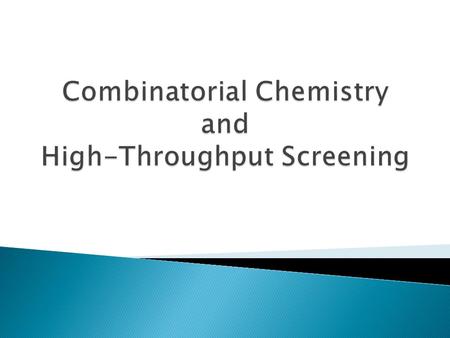 Combinatorial Chemistry
and
High-Throughput Screening